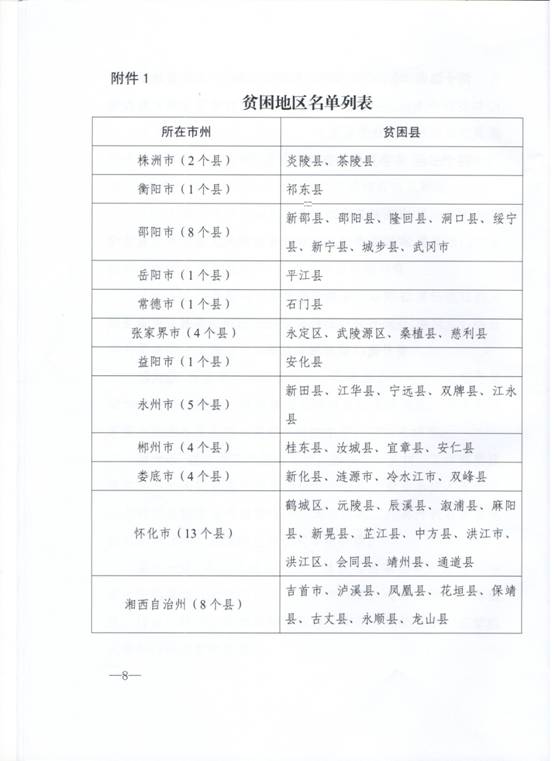 附件 1

贫困地区名单列表

| 所在市州 | 贫困县 |
|---|---|
| 株洲市（2个县） | 炎陵县、茶陵县 |
| 衡阳市（1个县） | 祁东县 |
| 邵阳市（8个县） | 新邵县、邵阳县、隆回县、洞口县、绥宁县、新宁县、城步县、武冈市 |
| 岳阳市（1个县） | 平江县 |
| 常德市（1个县） | 石门县 |
| 张家界市（4个县） | 永定区、武陵源区、桑植县、慈利县 |
| 益阳市（1个县） | 安化县 |
| 永州市（5个县） | 新田县、江华县、宁远县、双牌县、江永县 |
| 郴州市（4个县） | 桂东县、汝城县、宜章县、安仁县 |
| 娄底市（4个县） | 新化县、涟源市、冷水江市、双峰县 |
| 怀化市（13个县） | 鹤城区、沅陵县、辰溪县、溆浦县、麻阳县、新晃县、芷江县、中方县、洪江市、洪江区、会同县、靖州县、通道县 |
| 湘西自治州（8个县） | 吉首市、泸溪县、凤凰县、花垣县、保靖县、古丈县、永顺县、龙山县 |

—8—